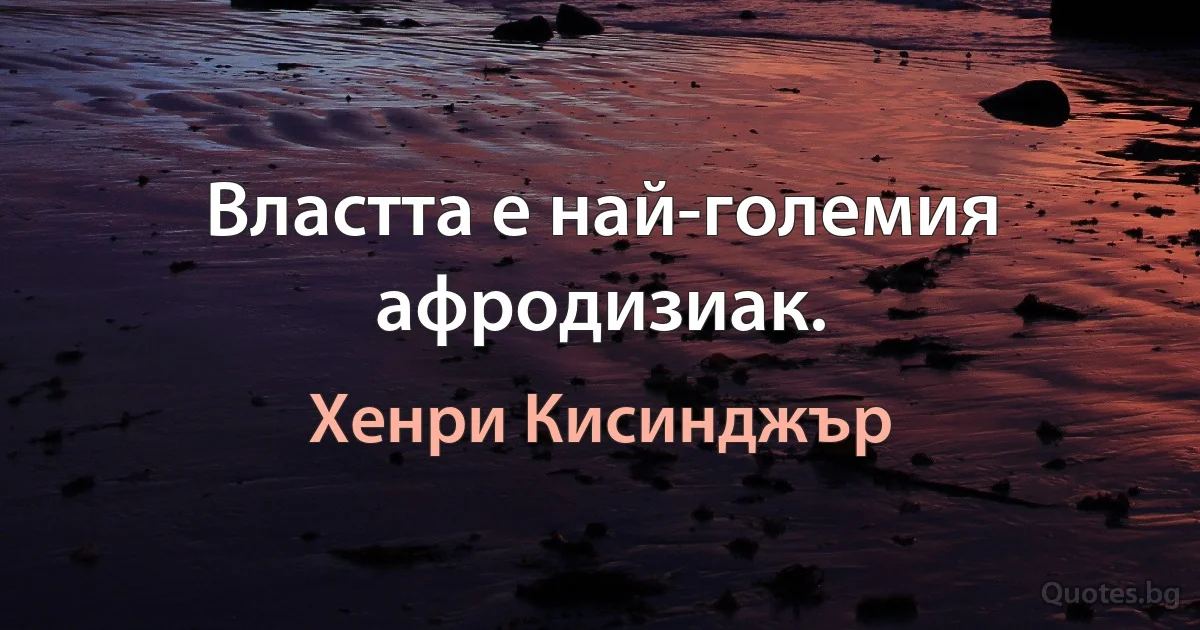 Властта е най-големия афродизиак.

Хенри Кисинджър

Quotes.bg